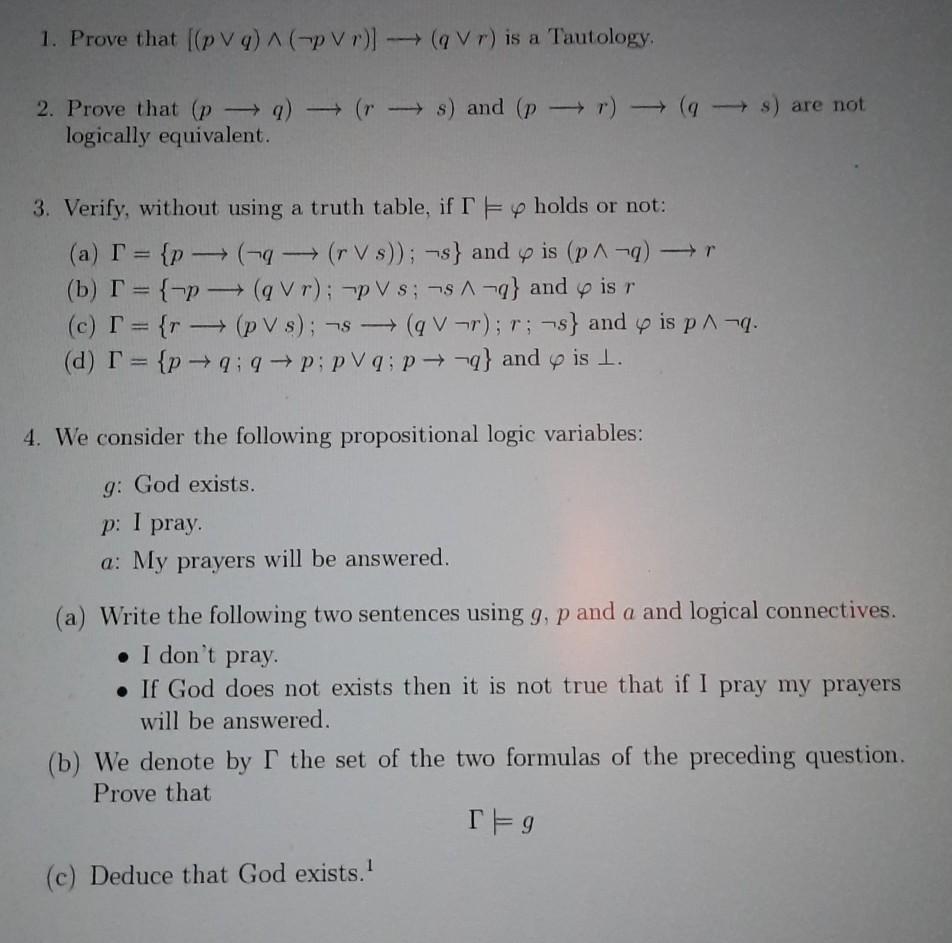 1. Prove that $[(p \vee q) \wedge (\neg p \vee r)] \longrightarrow (q \vee r)$ is a Tautology.

2. Prove that $(p \longrightarrow q) \longrightarrow (r \longrightarrow s)$ and $(p \longrightarrow r) \longrightarrow (q \longrightarrow s)$ are not logically equivalent.

3. Verify, without using a truth table, if $\Gamma \models \varphi$ holds or not:

(a) $\Gamma = \{p \longrightarrow (\neg q \longrightarrow (r \vee s))\,;\, \neg s\}$ and $\varphi$ is $(p \wedge \neg q) \longrightarrow r$

(b) $\Gamma = \{\neg p \longrightarrow (q \vee r)\,;\, \neg p \vee s\,;\, \neg s \wedge \neg q\}$ and $\varphi$ is $r$

(c) $\Gamma = \{r \longrightarrow (p \vee s)\,;\, \neg s \longrightarrow (q \vee \neg r)\,;\, r\,;\, \neg s\}$ and $\varphi$ is $p \wedge \neg q$.

(d) $\Gamma = \{p \rightarrow q\,;\, q \rightarrow p\,;\, p \vee q\,;\, p \rightarrow \neg q\}$ and $\varphi$ is $\perp$.

4. We consider the following propositional logic variables:

$g$: God exists.

$p$: I pray.

$a$: My prayers will be answered.

(a) Write the following two sentences using $g$, $p$ and $a$ and logical connectives.

• I don't pray.

• If God does not exists then it is not true that if I pray my prayers will be answered.

(b) We denote by $\Gamma$ the set of the two formulas of the preceding question. Prove that

$\Gamma \models g$

(c) Deduce that God exists.$^1$